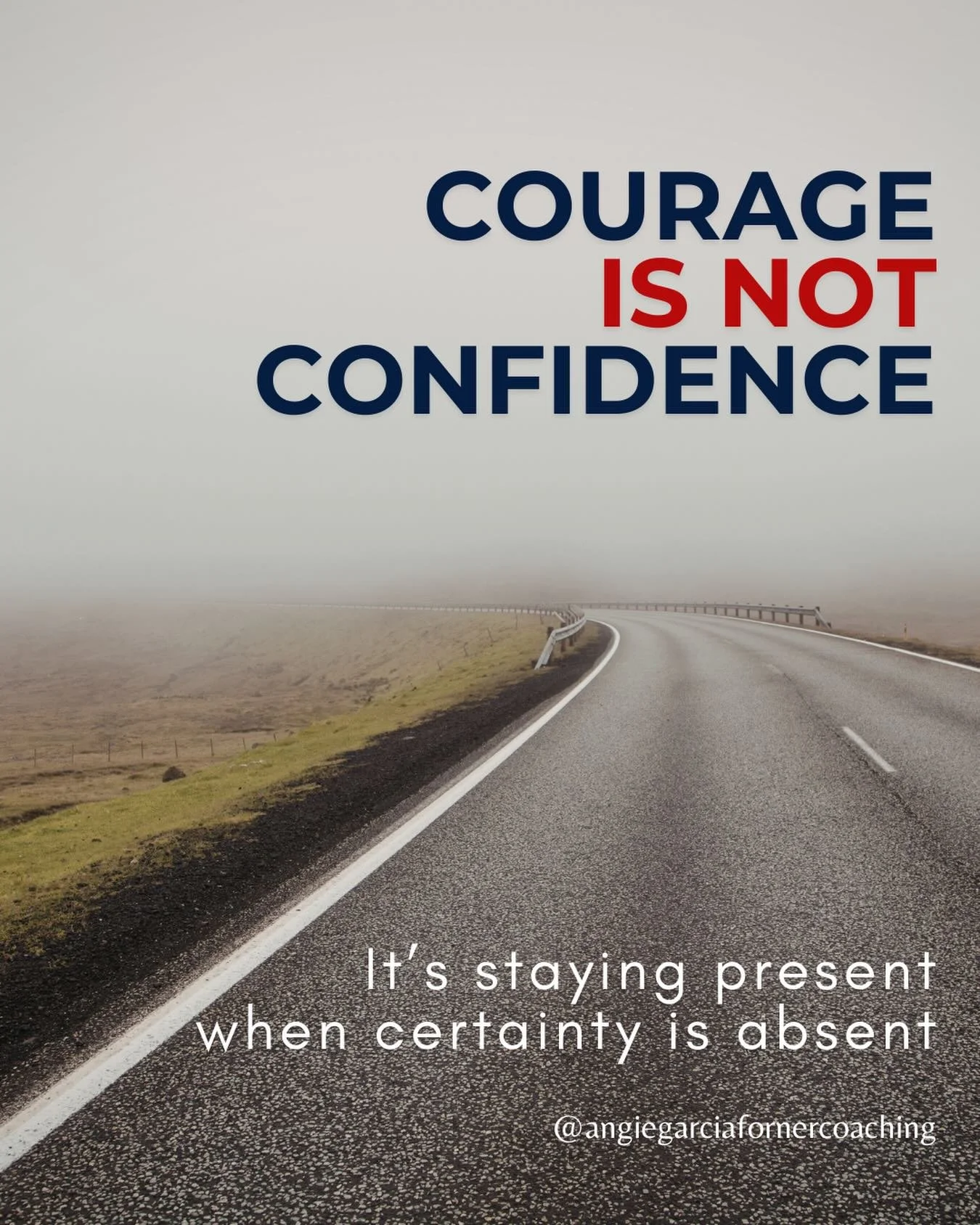 COURAGE
IS NOT
CONFIDENCE

It's staying present
when certainty is absent

@angiegarciafornercoaching